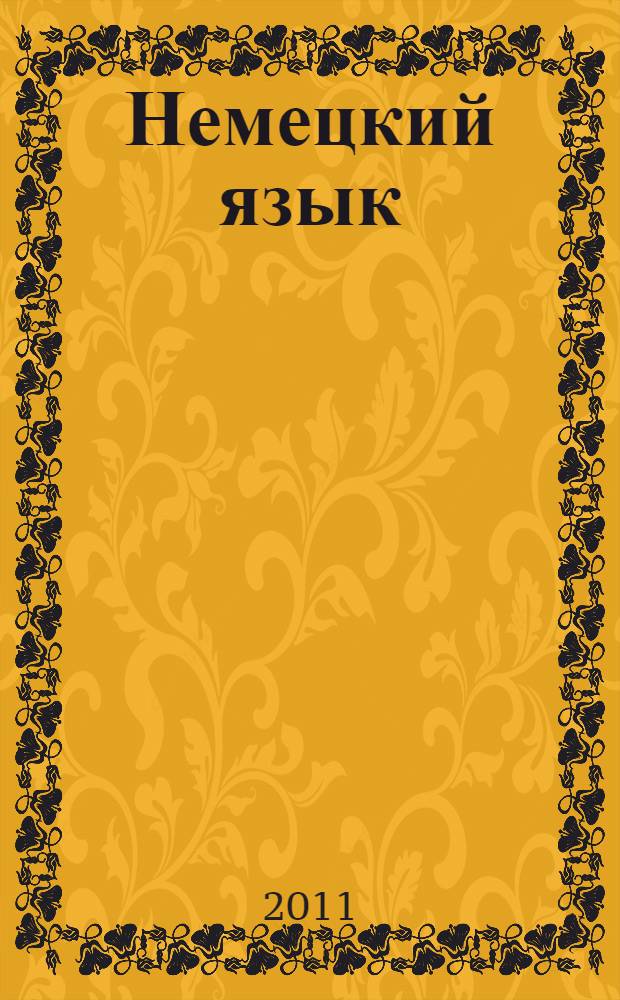 Немецкий язык

2011